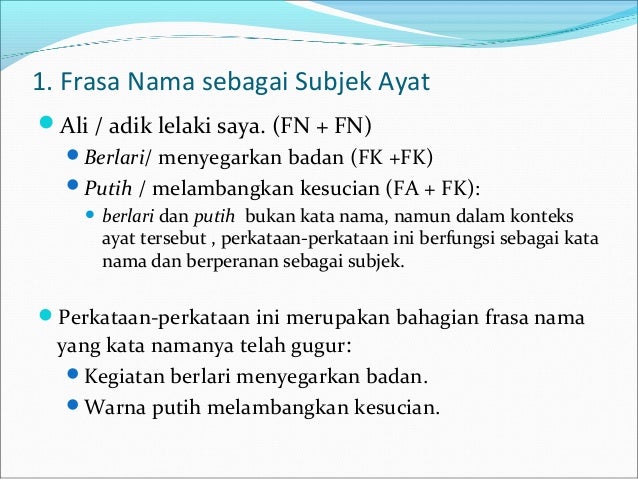 1. Frasa Nama sebagai Subjek Ayat

Ali / adik lelaki saya. (FN + FN)

Berlari/ menyegarkan badan (FK +FK)

Putih / melambangkan kesucian (FA + FK):

berlari dan putih bukan kata nama, namun dalam konteks ayat tersebut , perkataan-perkataan ini berfungsi sebagai kata nama dan berperanan sebagai subjek.

Perkataan-perkataan ini merupakan bahagian frasa nama yang kata namanya telah gugur:

Kegiatan berlari menyegarkan badan.

Warna putih melambangkan kesucian.